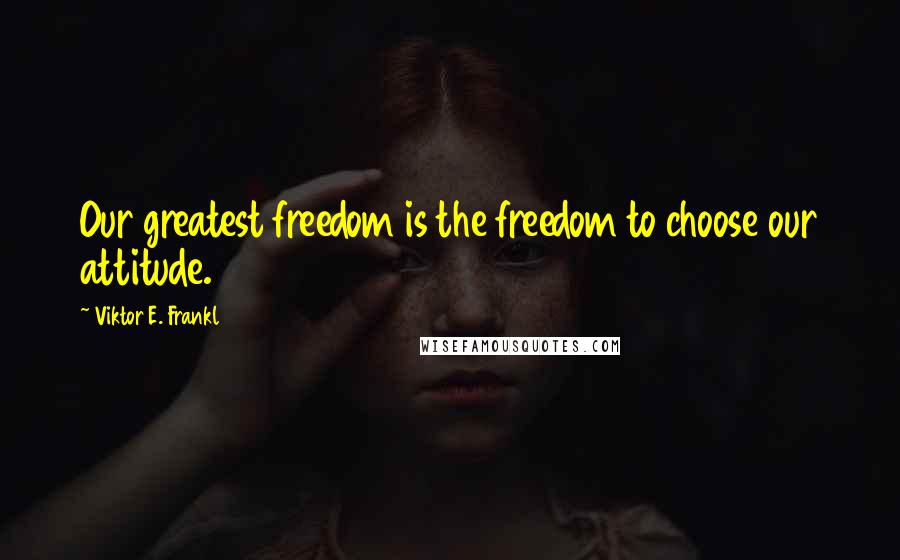 Our greatest freedom is the freedom to choose our attitude.

~ Viktor E. Frankl

WISEFAMOUSQUOTES.COM